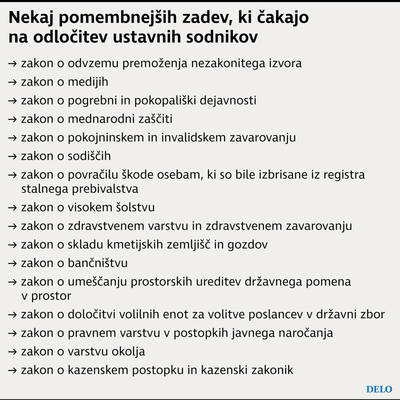 Nekaj pomembnejših zadev, ki čakajo na odločitev ustavnih sodnikov

→ zakon o odvzemu premoženja nezakonitega izvora
→ zakon o medijih
→ zakon o pogrebni in pokopališki dejavnosti
→ zakon o mednarodni zaščiti
→ zakon o pokojninskem in invalidskem zavarovanju
→ zakon o sodiščih
→ zakon o povračilu škode osebam, ki so bile izbrisane iz registra stalnega prebivalstva
→ zakon o visokem šolstvu
→ zakon o zdravstvenem varstvu in zdravstvenem zavarovanju
→ zakon o skladu kmetijskih zemljišč in gozdov
→ zakon o bančništvu
→ zakon o umeščanju prostorskih ureditev državnega pomena v prostor
→ zakon o določitvi volilnih enot za volitve poslancev v državni zbor
→ zakon o pravnem varstvu v postopkih javnega naročanja
→ zakon o varstvu okolja
→ zakon o kazenskem postopku in kazenski zakonik

DELO